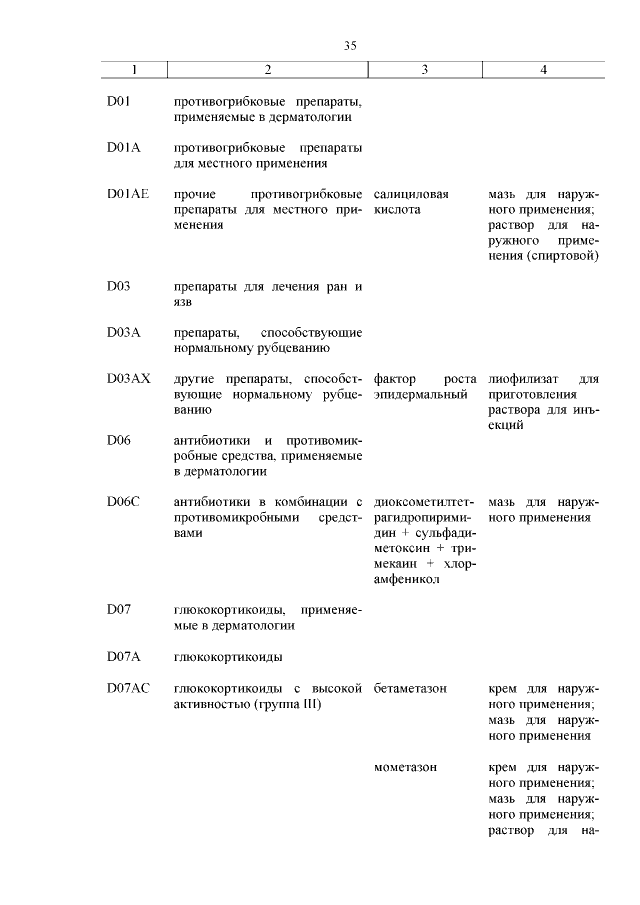 35

| 1 | 2 | 3 | 4 |
|---|---|---|---|
| D01 | противогрибковые препараты, применяемые в дерматологии | | |
| D01A | противогрибковые препараты для местного применения | | |
| D01AE | прочие противогрибковые препараты для местного применения | салициловая кислота | мазь для наружного применения; раствор для наружного применения (спиртовой) |
| D03 | препараты для лечения ран и язв | | |
| D03A | препараты, способствующие нормальному рубцеванию | | |
| D03AX | другие препараты, способствующие нормальному рубцеванию | фактор роста эпидермальный | лиофилизат для приготовления раствора для инъекций |
| D06 | антибиотики и противомикробные средства, применяемые в дерматологии | | |
| D06C | антибиотики в комбинации с противомикробными средствами | диоксометилтетрагидропиримидин + сульфадиметоксин + тримекаин + хлорамфеникол | мазь для наружного применения |
| D07 | глюкокортикоиды, применяемые в дерматологии | | |
| D07A | глюкокортикоиды | | |
| D07AC | глюкокортикоиды с высокой активностью (группа III) | бетаметазон | крем для наружного применения; мазь для наружного применения |
| | | мометазон | крем для наружного применения; мазь для наружного применения; раствор для на- |